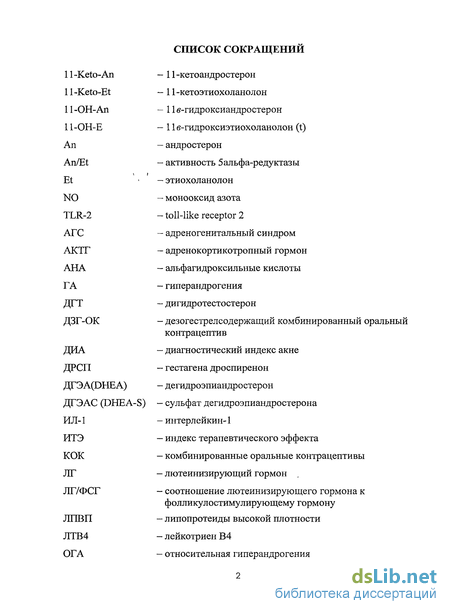 СПИСОК СОКРАЩЕНИЙ

| | |
|---|---|
| 11-Keto-An | – 11-кетоандростерон |
| 11-Keto-Et | – 11-кетоэтиохоланолон |
| 11-OH-An | – 11в-гидроксиандростерон |
| 11-OH-E | – 11в-гидроксиэтиохоланолон (t) |
| An | – андростерон |
| An/Et | – активность 5альфа-редуктазы |
| Et | – этиохоланолон |
| NO | – монооксид азота |
| TLR-2 | – toll-like receptor 2 |
| АГС | – адреногенитальный синдром |
| АКТГ | – адренокортикотропный гормон |
| АНА | – альфагидроксильные кислоты |
| ГА | – гиперандрогения |
| ДГТ | – дигидротестостерон |
| ДЗГ-ОК | – дезогестрелсодержащий комбинированный оральный контрацептив |
| ДИА | – диагностический индекс акне |
| ДРСП | – гестагена дроспиренон |
| ДГЭА(DHEA) | – дегидроэпиандростерон |
| ДГЭАС (DHEA-S) | – сульфат дегидроэпиандростерона |
| ИЛ-1 | – интерлейкин-1 |
| ИТЭ | – индекс терапевтического эффекта |
| КОК | – комбинированные оральные контрацептивы |
| ЛГ | – лютеинизирующий гормон |
| ЛГ/ФСГ | – соотношение лютеинизирующего гормона к фолликулостимулирующему гормону |
| ЛПВП | – липопротеиды высокой плотности |
| ЛТВ4 | – лейкотриен В4 |
| ОГА | – относительная гиперандрогения |

2

dsLib.net
библиотека диссертаций